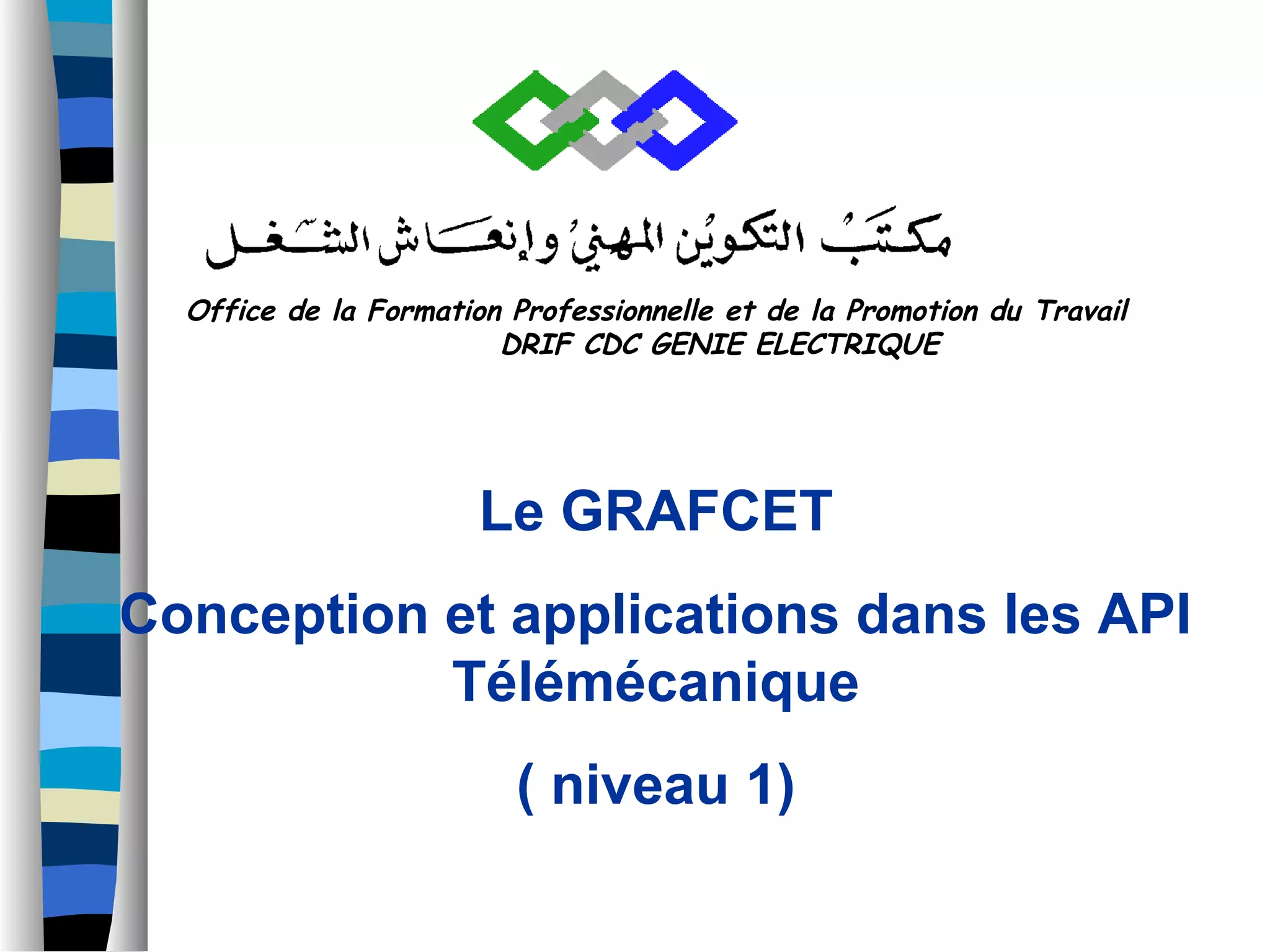 مكتب التكوين المهني وإنعاش الشغل

Office de la Formation Professionnelle et de la Promotion du Travail
DRIF CDC GENIE ELECTRIQUE

Le GRAFCET

Conception et applications dans les API Télémécanique

( niveau 1)